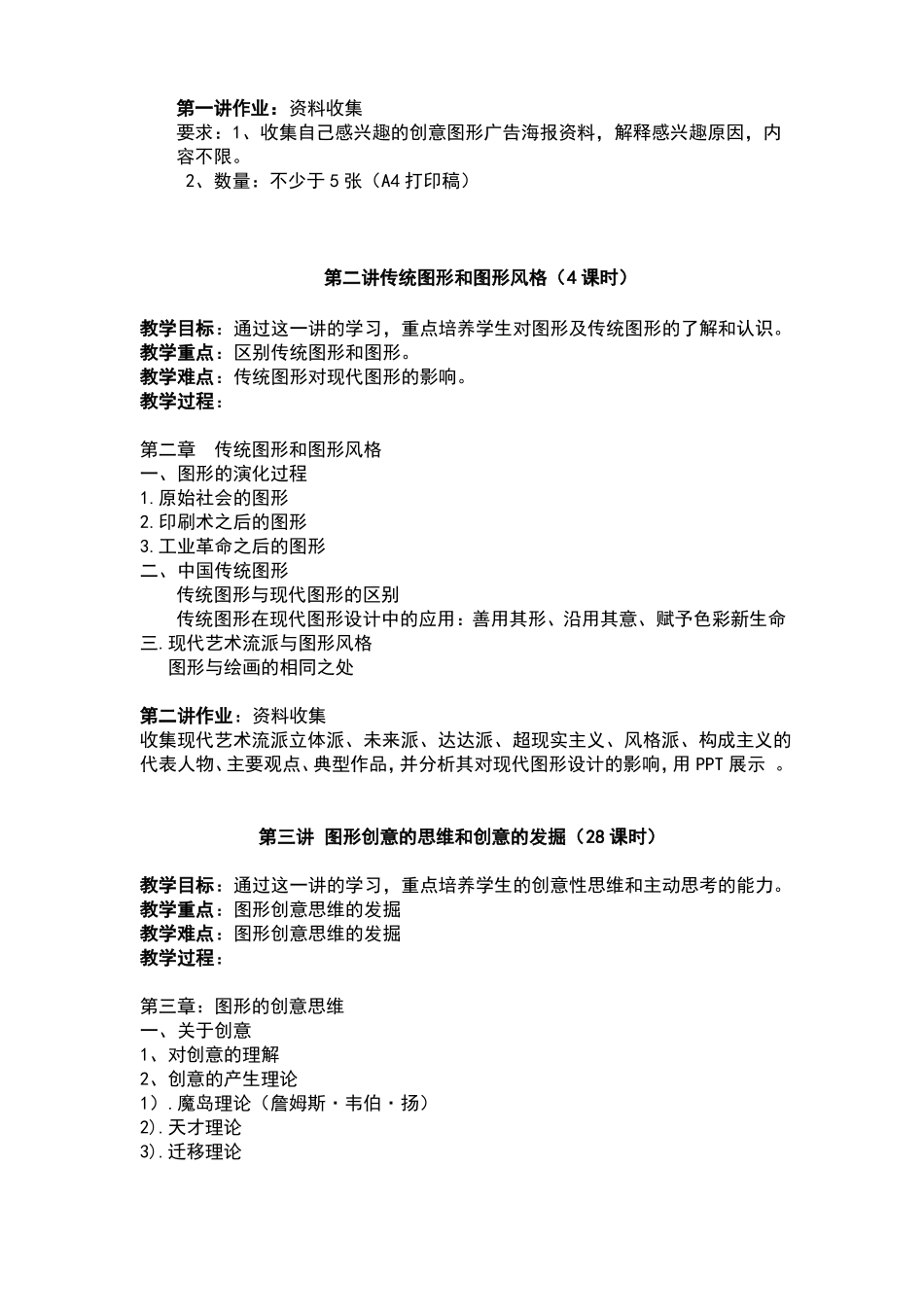 第一讲作业：资料收集
要求：1、收集自己感兴趣的创意图形广告海报资料，解释感兴趣原因，内容不限。
2、数量：不少于 5 张（A4 打印稿）

第二讲传统图形和图形风格（4 课时）

教学目标：通过这一讲的学习，重点培养学生对图形及传统图形的了解和认识。
教学重点：区别传统图形和图形。
教学难点：传统图形对现代图形的影响。
教学过程：

第二章　传统图形和图形风格
一、图形的演化过程
1.原始社会的图形
2.印刷术之后的图形
3.工业革命之后的图形
二、中国传统图形
传统图形与现代图形的区别
传统图形在现代图形设计中的应用：善用其形、沿用其意、赋予色彩新生命
三.现代艺术流派与图形风格
图形与绘画的相同之处

第二讲作业：资料收集
收集现代艺术流派立体派、未来派、达达派、超现实主义、风格派、构成主义的代表人物、主要观点、典型作品，并分析其对现代图形设计的影响，用 PPT 展示 。

第三讲 图形创意的思维和创意的发掘（28 课时）

教学目标：通过这一讲的学习，重点培养学生的创意性思维和主动思考的能力。
教学重点：图形创意思维的发掘
教学难点：图形创意思维的发掘
教学过程：

第三章：图形的创意思维
一、关于创意
1、对创意的理解
2、创意的产生理论
1）.魔岛理论（詹姆斯·韦伯·扬）
2).天才理论
3).迁移理论